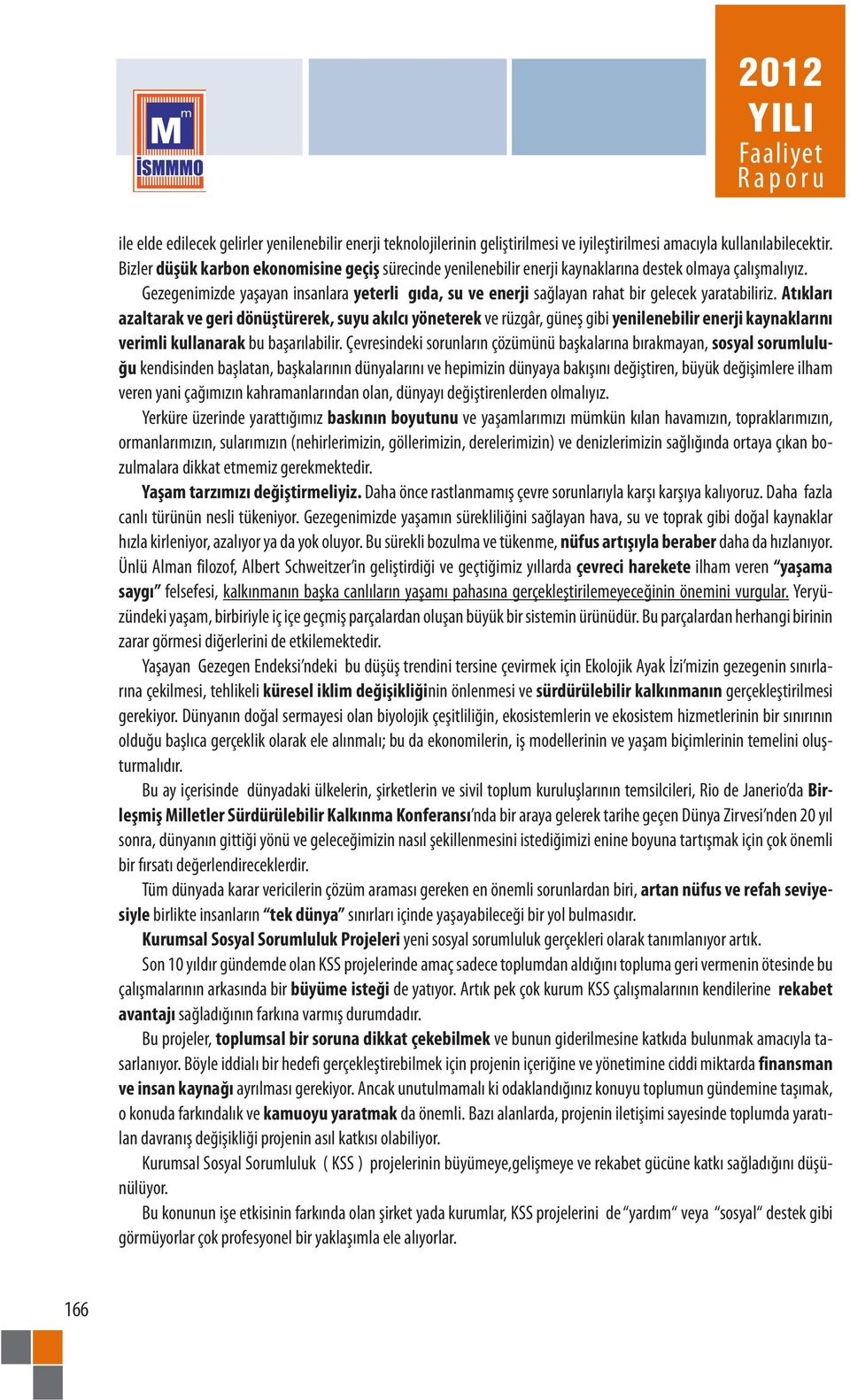 M m İSMMMO

2012 YILI Faaliyet Raporu

ile elde edilecek gelirler yenilenebilir enerji teknolojilerinin geliştirilmesi ve iyileştirilmesi amacıyla kullanılabilecektir. Bizler düşük karbon ekonomisine geçiş sürecinde yenilenebilir enerji kaynaklarına destek olmaya çalışmalıyız.

Gezegenimizde yaşayan insanlara yeterli gıda, su ve enerji sağlayan rahat bir gelecek yaratabiliriz. Atıkları azaltarak ve geri dönüştürerek, suyu akılcı yöneterek ve rüzgâr, güneş gibi yenilenebilir enerji kaynaklarını verimli kullanarak bu başarılabilir. Çevresindeki sorunların çözümünü başkalarına bırakmayan, sosyal sorumluluğu kendisinden başlatan, başkalarının dünyalarını ve hepimizin dünyaya bakışını değiştiren, büyük değişimlere ilham veren yani çağımızın kahramanlarından olan, dünyayı değiştirenlerden olmalıyız.

Yerküre üzerinde yarattığımız baskının boyutunu ve yaşamlarımızı mümkün kılan havamızın, topraklarımızın, ormanlarımızın, sularımızın (nehirlerimizin, göllerimizin, derelerimizin) ve denizlerimizin sağlığında ortaya çıkan bozulmalara dikkat etmemiz gerekmektedir.

Yaşam tarzımızı değiştirmeliyiz. Daha önce rastlanmamış çevre sorunlarıyla karşı karşıya kalıyoruz. Daha fazla canlı türünün nesli tükeniyor. Gezegenimizde yaşamın sürekliliğini sağlayan hava, su ve toprak gibi doğal kaynaklar hızla kirleniyor, azalıyor ya da yok oluyor. Bu sürekli bozulma ve tükenme, nüfus artışıyla beraber daha da hızlanıyor. Ünlü Alman filozof, Albert Schweitzer'in geliştirdiği ve geçtiğimiz yıllarda çevreci harekete ilham veren "yaşama saygı" felsefesi, kalkınmanın başka canlıların yaşamı pahasına gerçekleştirilemeyeceğinin önemini vurgular. Yeryüzündeki yaşam, birbiriyle iç içe geçmiş parçalardan oluşan büyük bir sistemin ürünüdür. Bu parçalardan herhangi birinin zarar görmesi diğerlerini de etkilemektedir.

Yaşayan Gezegen Endeksi'ndeki bu düşüş trendini tersine çevirmek için Ekolojik Ayak İzi'mizin gezegenin sınırlarına çekilmesi, tehlikeli küresel iklim değişikliğinin önlenmesi ve sürdürülebilir kalkınmanın gerçekleştirilmesi gerekiyor. Dünyanın doğal sermayesi olan biyolojik çeşitliliğin, ekosistemlerin ve ekosistem hizmetlerinin bir sınırının olduğu başlıca gerçeklik olarak ele alınmalı; bu da ekonomilerin, iş modellerinin ve yaşam biçimlerinin temelini oluşturmalıdır.

Bu ay içerisinde dünyadaki ülkelerin, şirketlerin ve sivil toplum kuruluşlarının temsilcileri, Rio de Janerio'da Birleşmiş Milletler Sürdürülebilir Kalkınma Konferansı'nda bir araya gelerek tarihe geçen Dünya Zirvesi'nden 20 yıl sonra, dünyanın gittiği yönü ve geleceğimizin nasıl şekillenmesini istediğimizi enine boyuna tartışmak için çok önemli bir fırsatı değerlendireceklerdir.

Tüm dünyada karar vericilerin çözüm araması gereken en önemli sorunlardan biri, artan nüfus ve refah seviyesiyle birlikte insanların "tek dünya" sınırları içinde yaşayabileceği bir yol bulmasıdır.

Kurumsal Sosyal Sorumluluk Projeleri yeni sosyal sorumluluk gerçekleri olarak tanımlanıyor artık.

Son 10 yıldır gündemde olan KSS projelerinde amaç sadece toplumdan aldığını topluma geri vermenin ötesinde bu çalışmalarının arkasında bir büyüme isteği de yatıyor. Artık pek çok kurum KSS çalışmalarının kendilerine rekabet avantajı sağladığının farkına varmış durumdadır.

Bu projeler, toplumsal bir soruna dikkat çekebilmek ve bunun giderilmesine katkıda bulunmak amacıyla tasarlanıyor. Böyle iddialı bir hedefi gerçekleştirebilmek için projenin içeriğine ve yönetimine ciddi miktarda finansman ve insan kaynağı ayrılması gerekiyor. Ancak unutulmamalı ki odaklandığınız konuyu toplumun gündemine taşımak, o konuda farkındalık ve kamuoyu yaratmak da önemli. Bazı alanlarda, projenin iletişimi sayesinde toplumda yaratılan davranış değişikliği projenin asıl katkısı olabiliyor.

Kurumsal Sosyal Sorumluluk ( KSS ) projelerinin büyümeye,gelişmeye ve rekabet gücüne katkı sağladığını düşünülüyor.

Bu konunun işe etkisinin farkında olan şirket yada kurumlar, KSS projelerini de "yardım" veya "sosyal" destek gibi görmüyorlar çok profesyonel bir yaklaşımla ele alıyorlar.

166